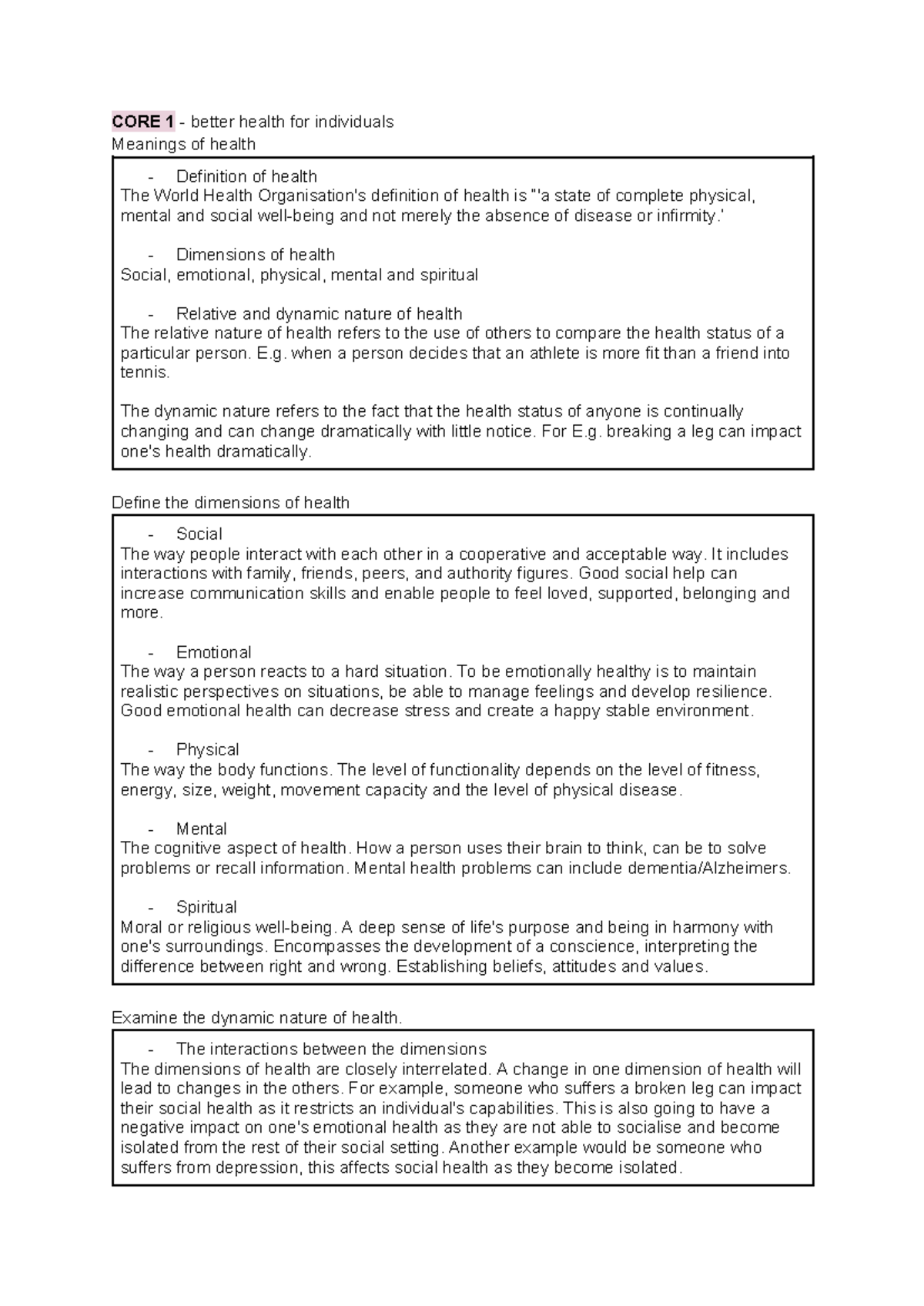 CORE 1 - better health for individuals
Meanings of health

- Definition of health
The World Health Organisation's definition of health is "'a state of complete physical, mental and social well-being and not merely the absence of disease or infirmity.'

- Dimensions of health
Social, emotional, physical, mental and spiritual

- Relative and dynamic nature of health
The relative nature of health refers to the use of others to compare the health status of a particular person. E.g. when a person decides that an athlete is more fit than a friend into tennis.

The dynamic nature refers to the fact that the health status of anyone is continually changing and can change dramatically with little notice. For E.g. breaking a leg can impact one's health dramatically.

Define the dimensions of health

- Social
The way people interact with each other in a cooperative and acceptable way. It includes interactions with family, friends, peers, and authority figures. Good social help can increase communication skills and enable people to feel loved, supported, belonging and more.

- Emotional
The way a person reacts to a hard situation. To be emotionally healthy is to maintain realistic perspectives on situations, be able to manage feelings and develop resilience. Good emotional health can decrease stress and create a happy stable environment.

- Physical
The way the body functions. The level of functionality depends on the level of fitness, energy, size, weight, movement capacity and the level of physical disease.

- Mental
The cognitive aspect of health. How a person uses their brain to think, can be to solve problems or recall information. Mental health problems can include dementia/Alzheimers.

- Spiritual
Moral or religious well-being. A deep sense of life's purpose and being in harmony with one's surroundings. Encompasses the development of a conscience, interpreting the difference between right and wrong. Establishing beliefs, attitudes and values.

Examine the dynamic nature of health.

- The interactions between the dimensions
The dimensions of health are closely interrelated. A change in one dimension of health will lead to changes in the others. For example, someone who suffers a broken leg can impact their social health as it restricts an individual's capabilities. This is also going to have a negative impact on one's emotional health as they are not able to socialise and become isolated from the rest of their social setting. Another example would be someone who suffers from depression, this affects social health as they become isolated.